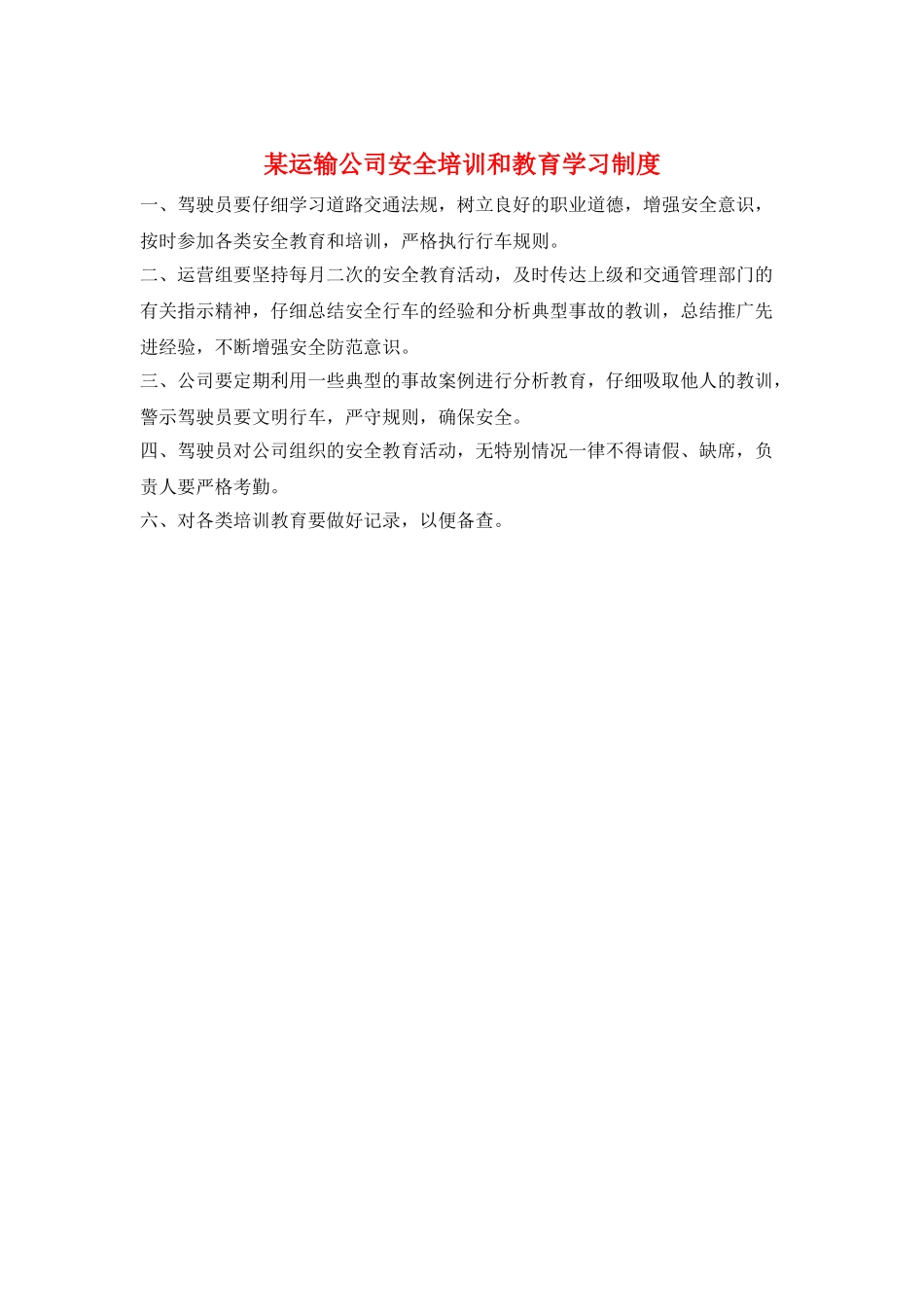 某运输公司安全培训和教育学习制度

一、驾驶员要仔细学习道路交通法规，树立良好的职业道德，增强安全意识，按时参加各类安全教育和培训，严格执行行车规则。

二、运营组要坚持每月二次的安全教育活动，及时传达上级和交通管理部门的有关指示精神，仔细总结安全行车的经验和分析典型事故的教训，总结推广先进经验，不断增强安全防范意识。

三、公司要定期利用一些典型的事故案例进行分析教育，仔细吸取他人的教训，警示驾驶员要文明行车，严守规则，确保安全。

四、驾驶员对公司组织的安全教育活动，无特别情况一律不得请假、缺席，负责人要严格考勤。

六、对各类培训教育要做好记录，以便备查。